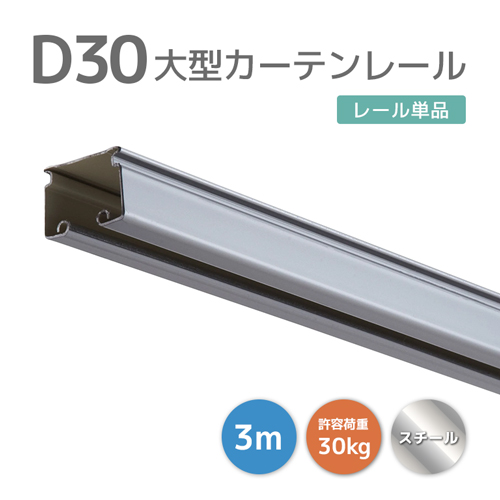 D30 大型カーテンレール

レール単品

3m

許容荷重
30kg

スチール